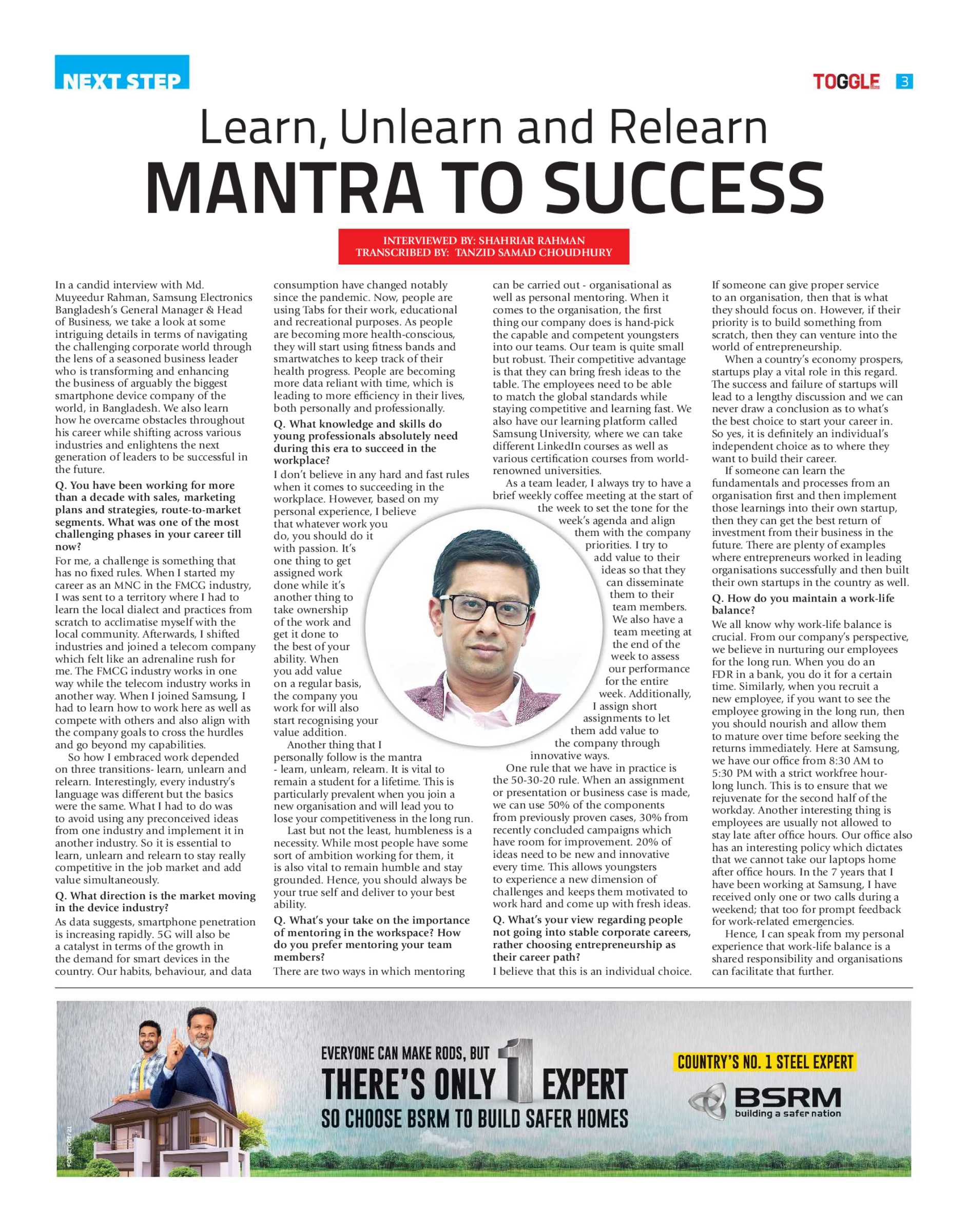 NEXT STEP

TOGGLE 3

Learn, Unlearn and Relearn
MANTRA TO SUCCESS

INTERVIEWED BY: SHAHRIAR RAHMAN
TRANSCRIBED BY: TANZID SAMAD CHOUDHURY

In a candid interview with Md. Muyeedur Rahman, Samsung Electronics Bangladesh's General Manager & Head of Business, we take a look at some intriguing details in terms of navigating the challenging corporate world through the lens of a seasoned business leader who is transforming and enhancing the business of arguably the biggest smartphone device company of the world, in Bangladesh. We also learn how he overcame obstacles throughout his career while shifting across various industries and enlightens the next generation of leaders to be successful in the future.

Q. You have been working for more than a decade with sales, marketing plans and strategies, route-to-market segments. What was one of the most challenging phases in your career till now?

For me, a challenge is something that has no fixed rules. When I started my career as an MNC in the FMCG industry, I was sent to a territory where I had to learn the local dialect and practices from scratch to acclimatise myself with the local community. Afterwards, I shifted industries and joined a telecom company which felt like an adrenaline rush for me. The FMCG industry works in one way while the telecom industry works in another way. When I joined Samsung, I had to learn how to work here as well as compete with others and also align with the company goals to cross the hurdles and go beyond my capabilities.

So how I embraced work depended on three transitions- learn, unlearn and relearn. Interestingly, every industry's language was different but the basics were the same. What I had to do was to avoid using any preconceived ideas from one industry and implement it in another industry. So it is essential to learn, unlearn and relearn to stay really competitive in the job market and add value simultaneously.

Q. What direction is the market moving in the device industry?

As data suggests, smartphone penetration is increasing rapidly. 5G will also be a catalyst in terms of the growth in the demand for smart devices in the country. Our habits, behaviour, and data consumption have changed notably since the pandemic. Now, people are using Tabs for their work, educational and recreational purposes. As people are becoming more health-conscious, they will start using fitness bands and smartwatches to keep track of their health progress. People are becoming more data reliant with time, which is leading to more efficiency in their lives, both personally and professionally.

Q. What knowledge and skills do young professionals absolutely need during this era to succeed in the workplace?

I don't believe in any hard and fast rules when it comes to succeeding in the workplace. However, based on my personal experience, I believe that whatever work you do, you should do it with passion. It's one thing to get assigned work done while it's another thing to take ownership of the work and get it done to the best of your ability. When you add value on a regular basis, the company you work for will also start recognising your value addition.

Another thing that I personally follow is the mantra - learn, unlearn, relearn. It is vital to remain a student for a lifetime. This is particularly prevalent when you join a new organisation and will lead you to lose your competitiveness in the long run.

Last but not the least, humbleness is a necessity. While most people have some sort of ambition working for them, it is also vital to remain humble and stay grounded. Hence, you should always be your true self and deliver to your best ability.

Q. What's your take on the importance of mentoring in the workspace? How do you prefer mentoring your team members?

There are two ways in which mentoring can be carried out - organisational as well as personal mentoring. When it comes to the organisation, the first thing our company does is hand-pick the capable and competent youngsters into our teams. Our team is quite small but robust. Their competitive advantage is that they can bring fresh ideas to the table. The employees need to be able to match the global standards while staying competitive and learning fast. We also have our learning platform called Samsung University, where we can take different LinkedIn courses as well as various certification courses from world-renowned universities.

As a team leader, I always try to have a brief weekly coffee meeting at the start of the week to set the tone for the week's agenda and align them with the company priorities. I try to add value to their ideas so that they can disseminate them to their team members. We also have a team meeting at the end of the week to assess our performance for the entire week. Additionally, I assign short assignments to let them add value to the company through innovative ways.

One rule that we have in practice is the 50-30-20 rule. When an assignment or presentation or business case is made, we can use 50% of the components from previously proven cases, 30% from recently concluded campaigns which have room for improvement. 20% of ideas need to be new and innovative every time. This allows youngsters to experience a new dimension of challenges and keeps them motivated to work hard and come up with fresh ideas.

Q. What's your view regarding people not going into stable corporate careers, rather choosing entrepreneurship as their career path?

I believe that this is an individual choice. If someone can give proper service to an organisation, then that is what they should focus on. However, if their priority is to build something from scratch, then they can venture into the world of entrepreneurship.

When a country's economy prospers, startups play a vital role in this regard. The success and failure of startups will lead to a lengthy discussion and we can never draw a conclusion as to what's the best choice to start your career in. So yes, it is definitely an individual's independent choice as to where they want to build their career.

If someone can learn the fundamentals and processes from an organisation first and then implement those learnings into their own startup, then they can get the best return of investment from their business in the future. There are plenty of examples where entrepreneurs worked in leading organisations successfully and then built their own startups in the country as well.

Q. How do you maintain a work-life balance?

We all know why work-life balance is crucial. From our company's perspective, we believe in nurturing our employees for the long run. When you do an FDR in a bank, you do it for a certain time. Similarly, when you recruit a new employee, if you want to see the employee growing in the long run, then you should nourish and allow them to mature over time before seeking the returns immediately. Here at Samsung, we have our office from 8:30 AM to 5:30 PM with a strict workfree hour-long lunch. This is to ensure that we rejuvenate for the second half of the workday. Another interesting thing is employees are usually not allowed to stay late after office hours. Our office also has an interesting policy which dictates that we cannot take our laptops home after office hours. In the 7 years that I have been working at Samsung, I have received only one or two calls during a weekend; that too for prompt feedback for work-related emergencies.

Hence, I can speak from my personal experience that work-life balance is a shared responsibility and organisations can facilitate that further.

EVERYONE CAN MAKE RODS, BUT
THERE'S ONLY 1 EXPERT
SO CHOOSE BSRM TO BUILD SAFER HOMES

COUNTRY'S NO. 1 STEEL EXPERT
BSRM
building a safer nation